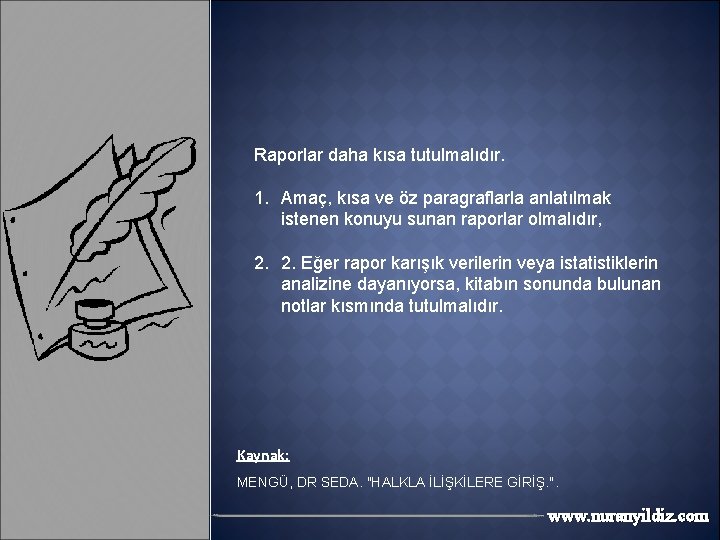 Raporlar daha kısa tutulmalıdır.

1. Amaç, kısa ve öz paragraflarla anlatılmak istenen konuyu sunan raporlar olmalıdır,

2. 2. Eğer rapor karışık verilerin veya istatistiklerin analizine dayanıyorsa, kitabın sonunda bulunan notlar kısmında tutulmalıdır.

Kaynak:

MENGÜ, DR SEDA. "HALKLA İLİŞKİLERE GİRİŞ.".

www.muratyildiz.com